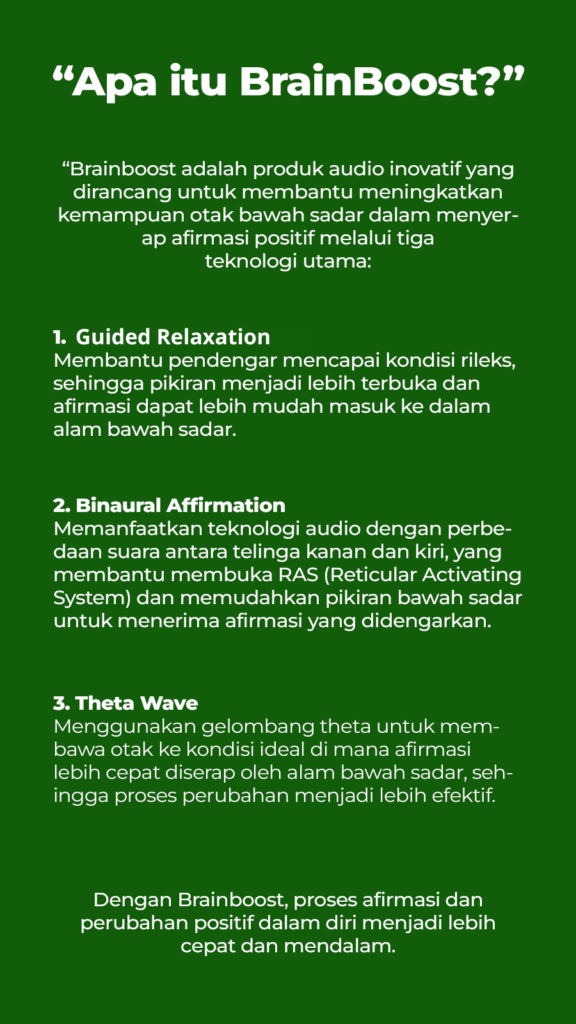 “Apa itu BrainBoost?”

“Brainboost adalah produk audio inovatif yang dirancang untuk membantu meningkatkan kemampuan otak bawah sadar dalam menyerap afirmasi positif melalui tiga teknologi utama:

1. Guided Relaxation
Membantu pendengar mencapai kondisi rileks, sehingga pikiran menjadi lebih terbuka dan afirmasi dapat lebih mudah masuk ke dalam alam bawah sadar.

2. Binaural Affirmation
Memanfaatkan teknologi audio dengan perbedaan suara antara telinga kanan dan kiri, yang membantu membuka RAS (Reticular Activating System) dan memudahkan pikiran bawah sadar untuk menerima afirmasi yang didengarkan.

3. Theta Wave
Menggunakan gelombang theta untuk membawa otak ke kondisi ideal di mana afirmasi lebih cepat diserap oleh alam bawah sadar, sehingga proses perubahan menjadi lebih efektif.

Dengan Brainboost, proses afirmasi dan perubahan positif dalam diri menjadi lebih cepat dan mendalam.